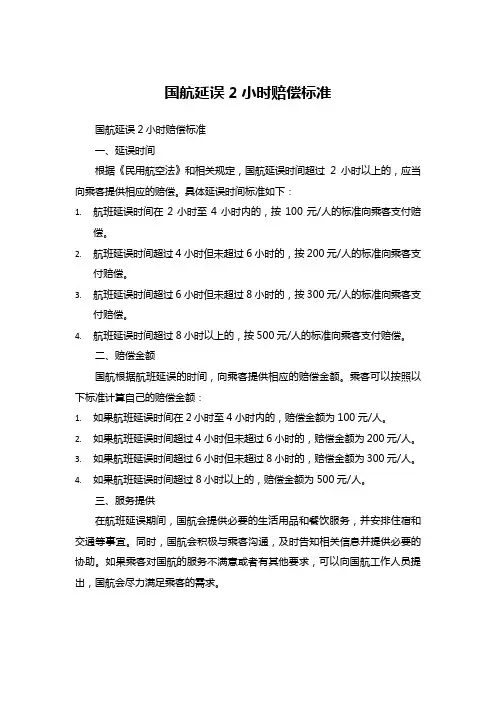 国航延误 2 小时赔偿标准

国航延误 2 小时赔偿标准

一、延误时间

根据《民用航空法》和相关规定，国航延误时间超过 2 小时以上的，应当向乘客提供相应的赔偿。具体延误时间标准如下：

1. 航班延误时间在 2 小时至 4 小时内的，按 100 元/人的标准向乘客支付赔偿。

2. 航班延误时间超过 4 小时但未超过 6 小时的，按 200 元/人的标准向乘客支付赔偿。

3. 航班延误时间超过 6 小时但未超过 8 小时的，按 300 元/人的标准向乘客支付赔偿。

4. 航班延误时间超过 8 小时以上的，按 500 元/人的标准向乘客支付赔偿。

二、赔偿金额

国航根据航班延误的时间，向乘客提供相应的赔偿金额。乘客可以按照以下标准计算自己的赔偿金额：

1. 如果航班延误时间在 2 小时至 4 小时内的，赔偿金额为 100 元/人。

2. 如果航班延误时间超过 4 小时但未超过 6 小时的，赔偿金额为 200 元/人。

3. 如果航班延误时间超过 6 小时但未超过 8 小时的，赔偿金额为 300 元/人。

4. 如果航班延误时间超过 8 小时以上的，赔偿金额为 500 元/人。

三、服务提供

在航班延误期间，国航会提供必要的生活用品和餐饮服务，并安排住宿和交通等事宜。同时，国航会积极与乘客沟通，及时告知相关信息并提供必要的协助。如果乘客对国航的服务不满意或者有其他要求，可以向国航工作人员提出，国航会尽力满足乘客的需求。